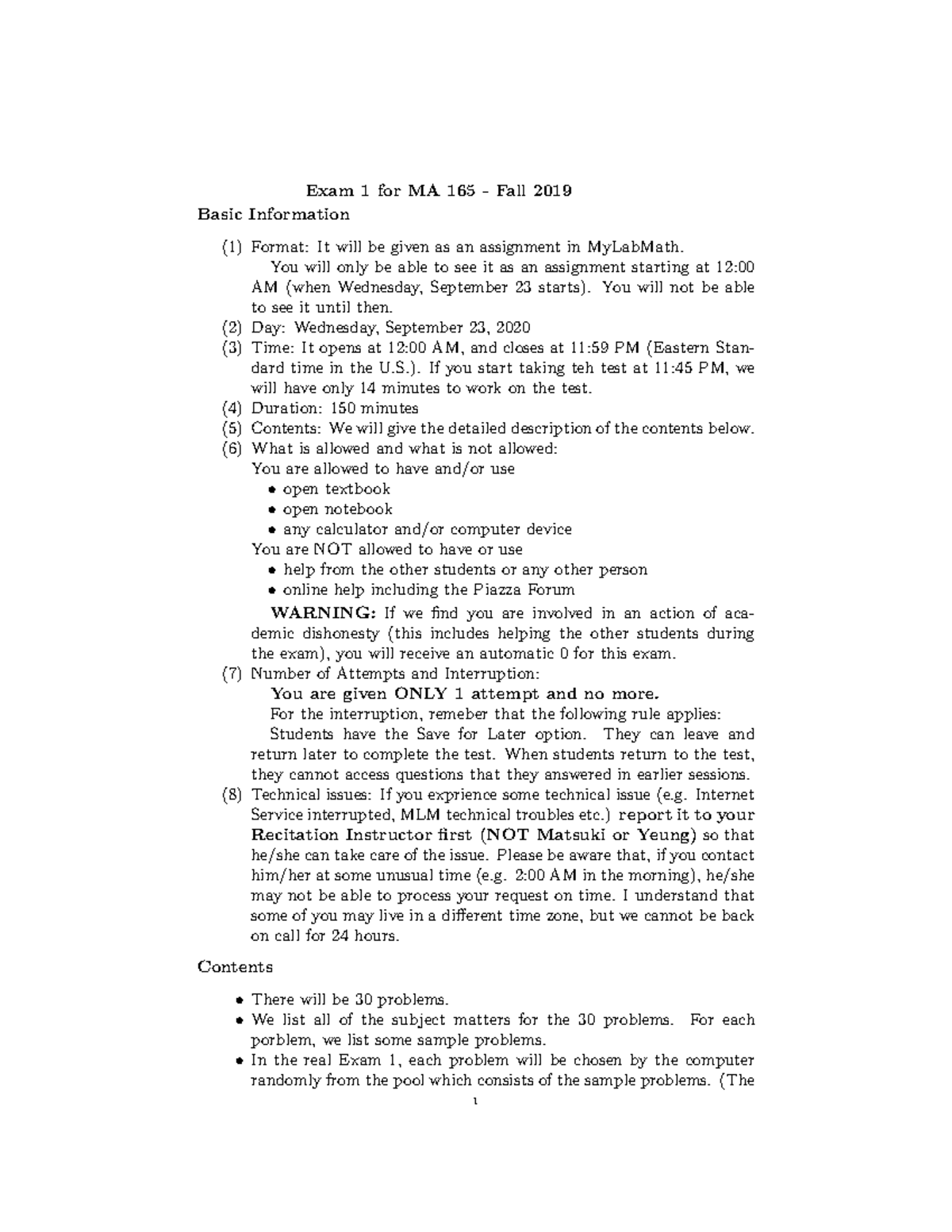 Exam 1 for MA 165 - Fall 2019

Basic Information

(1) Format: It will be given as an assignment in MyLabMath.
You will only be able to see it as an assignment starting at 12:00 AM (when Wednesday, September 23 starts). You will not be able to see it until then.
(2) Day: Wednesday, September 23, 2020
(3) Time: It opens at 12:00 AM, and closes at 11:59 PM (Eastern Standard time in the U.S.). If you start taking teh test at 11:45 PM, we will have only 14 minutes to work on the test.
(4) Duration: 150 minutes
(5) Contents: We will give the detailed description of the contents below.
(6) What is allowed and what is not allowed:
You are allowed to have and/or use
• open textbook
• open notebook
• any calculator and/or computer device
You are NOT allowed to have or use
• help from the other students or any other person
• online help including the Piazza Forum
WARNING: If we find you are involved in an action of academic dishonesty (this includes helping the other students during the exam), you will receive an automatic 0 for this exam.
(7) Number of Attempts and Interruption:
You are given ONLY 1 attempt and no more.
For the interruption, remeber that the following rule applies:
Students have the Save for Later option. They can leave and return later to complete the test. When students return to the test, they cannot access questions that they answered in earlier sessions.
(8) Technical issues: If you exprience some technical issue (e.g. Internet Service interrupted, MLM technical troubles etc.) report it to your Recitation Instructor first (NOT Matsuki or Yeung) so that he/she can take care of the issue. Please be aware that, if you contact him/her at some unusual time (e.g. 2:00 AM in the morning), he/she may not be able to process your request on time. I understand that some of you may live in a different time zone, but we cannot be back on call for 24 hours.

Contents

• There will be 30 problems.
• We list all of the subject matters for the 30 problems. For each porblem, we list some sample problems.
• In the real Exam 1, each problem will be chosen by the computer randomly from the pool which consists of the sample problems. (The

1